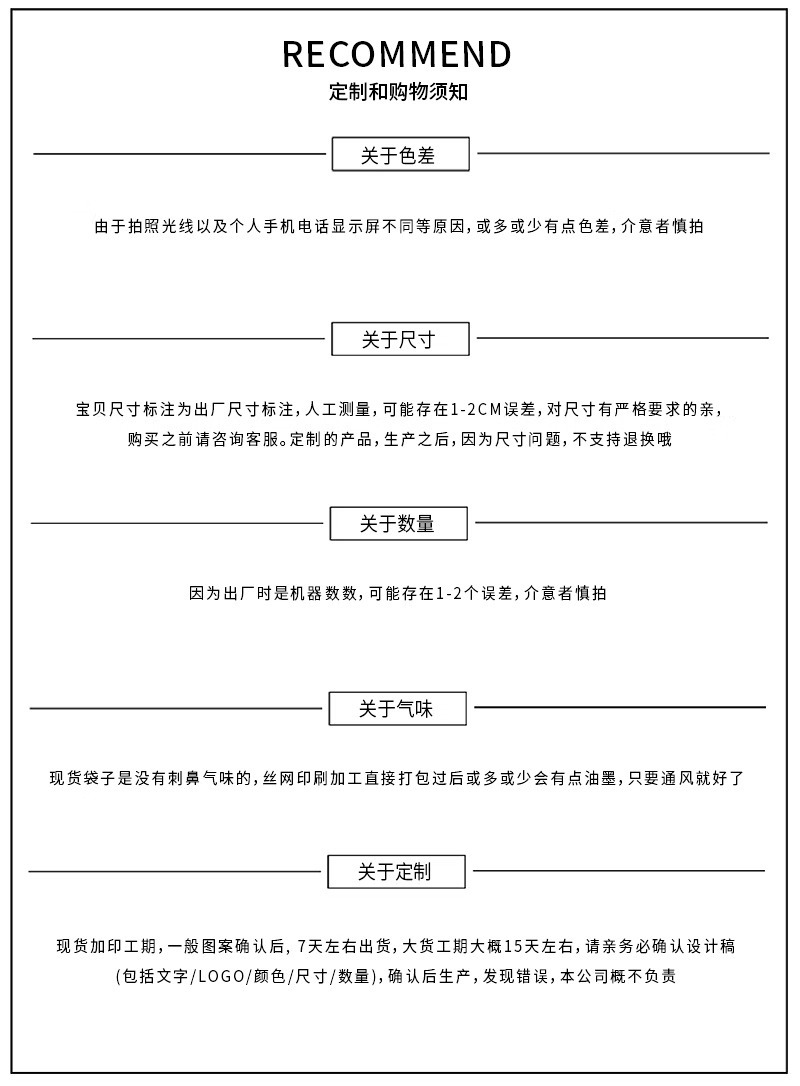 RECOMMEND
定制和购物须知

关于色差

由于拍照光线以及个人手机电话显示屏不同等原因,或多或少有点色差,介意者慎拍

关于尺寸

宝贝尺寸标注为出厂尺寸标注,人工测量,可能存在1-2CM误差,对尺寸有严格要求的亲,购买之前请咨询客服。定制的产品,生产之后,因为尺寸问题,不支持退换哦

关于数量

因为出厂时是机器数数,可能存在1-2个误差,介意者慎拍

关于气味

现货袋子是没有刺鼻气味的,丝网印刷加工直接打包过后或多或少会有点油墨,只要通风就好了

关于定制

现货加印工期,一般图案确认后,7天左右出货,大货工期大概15天左右,请亲务必确认设计稿(包括文字/LOGO/颜色/尺寸/数量),确认后生产,发现错误,本公司概不负责